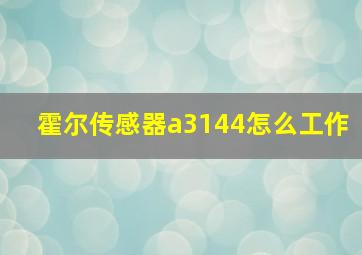 霍尔传感器a3144怎么工作